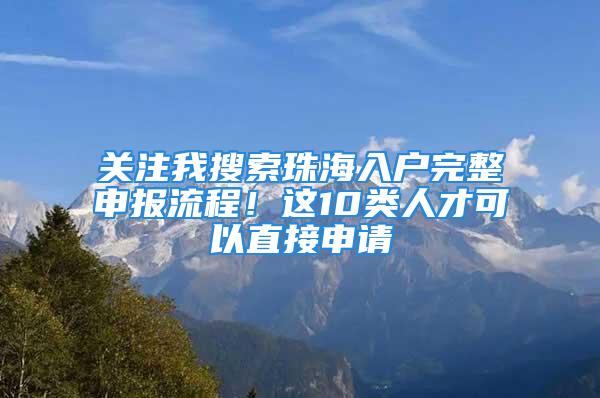 关注我搜索珠海入户完整申报流程！这10类人才可以直接申请